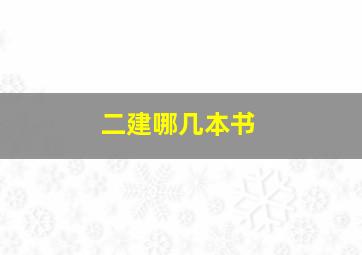 二建哪几本书